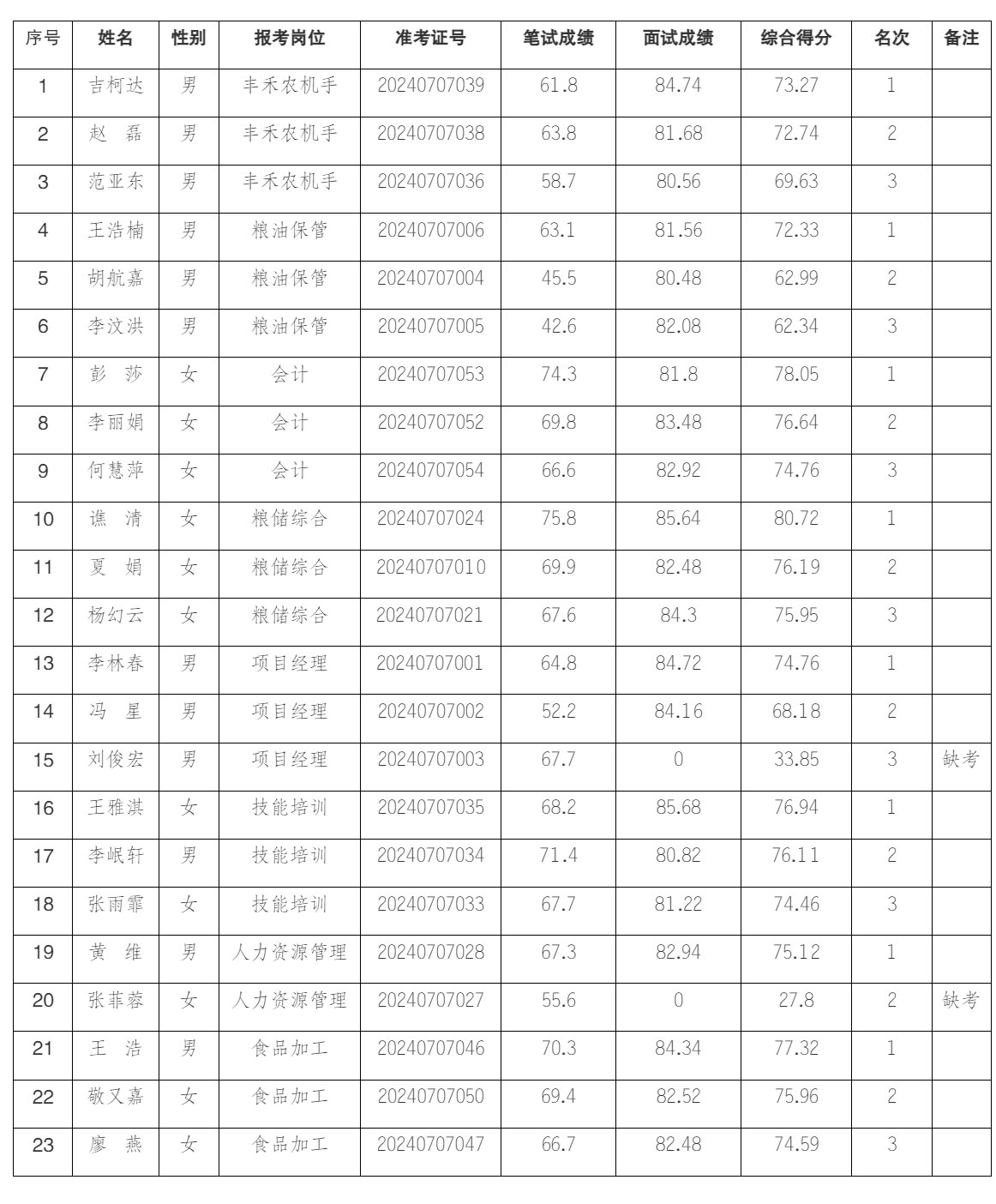 | 序号 | 姓名 | 性别 | 报考岗位 | 准考证号 | 笔试成绩 | 面试成绩 | 综合得分 | 名次 | 备注 |
|---|---|---|---|---|---|---|---|---|---|
| 1 | 吉柯达 | 男 | 丰禾农机手 | 20240707039 | 61.8 | 84.74 | 73.27 | 1 | |
| 2 | 赵 磊 | 男 | 丰禾农机手 | 20240707038 | 63.8 | 81.68 | 72.74 | 2 | |
| 3 | 范亚东 | 男 | 丰禾农机手 | 20240707036 | 58.7 | 80.56 | 69.63 | 3 | |
| 4 | 王浩楠 | 男 | 粮油保管 | 20240707006 | 63.1 | 81.56 | 72.33 | 1 | |
| 5 | 胡航嘉 | 男 | 粮油保管 | 20240707004 | 45.5 | 80.48 | 62.99 | 2 | |
| 6 | 李汶洪 | 男 | 粮油保管 | 20240707005 | 42.6 | 82.08 | 62.34 | 3 | |
| 7 | 彭 莎 | 女 | 会计 | 20240707053 | 74.3 | 81.8 | 78.05 | 1 | |
| 8 | 李丽娟 | 女 | 会计 | 20240707052 | 69.8 | 83.48 | 76.64 | 2 | |
| 9 | 何慧萍 | 女 | 会计 | 20240707054 | 66.6 | 82.92 | 74.76 | 3 | |
| 10 | 谯 清 | 女 | 粮储综合 | 20240707024 | 75.8 | 85.64 | 80.72 | 1 | |
| 11 | 夏 娟 | 女 | 粮储综合 | 20240707010 | 69.9 | 82.48 | 76.19 | 2 | |
| 12 | 杨幻云 | 女 | 粮储综合 | 20240707021 | 67.6 | 84.3 | 75.95 | 3 | |
| 13 | 李林春 | 男 | 项目经理 | 20240707001 | 64.8 | 84.72 | 74.76 | 1 | |
| 14 | 冯 星 | 男 | 项目经理 | 20240707002 | 52.2 | 84.16 | 68.18 | 2 | |
| 15 | 刘俊宏 | 男 | 项目经理 | 20240707003 | 67.7 | 0 | 33.85 | 3 | 缺考 |
| 16 | 王雅淇 | 女 | 技能培训 | 20240707035 | 68.2 | 85.68 | 76.94 | 1 | |
| 17 | 李岷轩 | 男 | 技能培训 | 20240707034 | 71.4 | 80.82 | 76.11 | 2 | |
| 18 | 张雨霏 | 女 | 技能培训 | 20240707033 | 67.7 | 81.22 | 74.46 | 3 | |
| 19 | 黄 维 | 男 | 人力资源管理 | 20240707028 | 67.3 | 82.94 | 75.12 | 1 | |
| 20 | 张菲蓉 | 女 | 人力资源管理 | 20240707027 | 55.6 | 0 | 27.8 | 2 | 缺考 |
| 21 | 王 浩 | 男 | 食品加工 | 20240707046 | 70.3 | 84.34 | 77.32 | 1 | |
| 22 | 敬又嘉 | 女 | 食品加工 | 20240707050 | 69.4 | 82.52 | 75.96 | 2 | |
| 23 | 廖 燕 | 女 | 食品加工 | 20240707047 | 66.7 | 82.48 | 74.59 | 3 | |